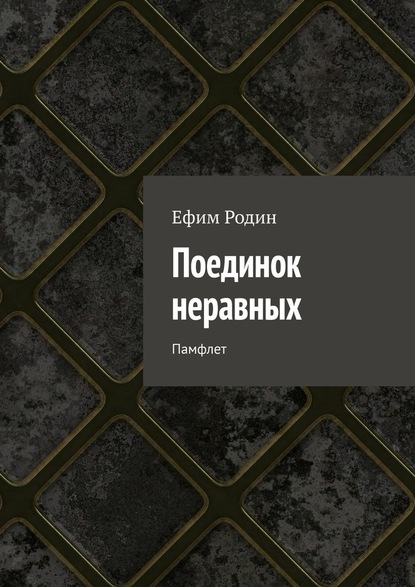 Ефим Родин

Поединок неравных

Памфлет